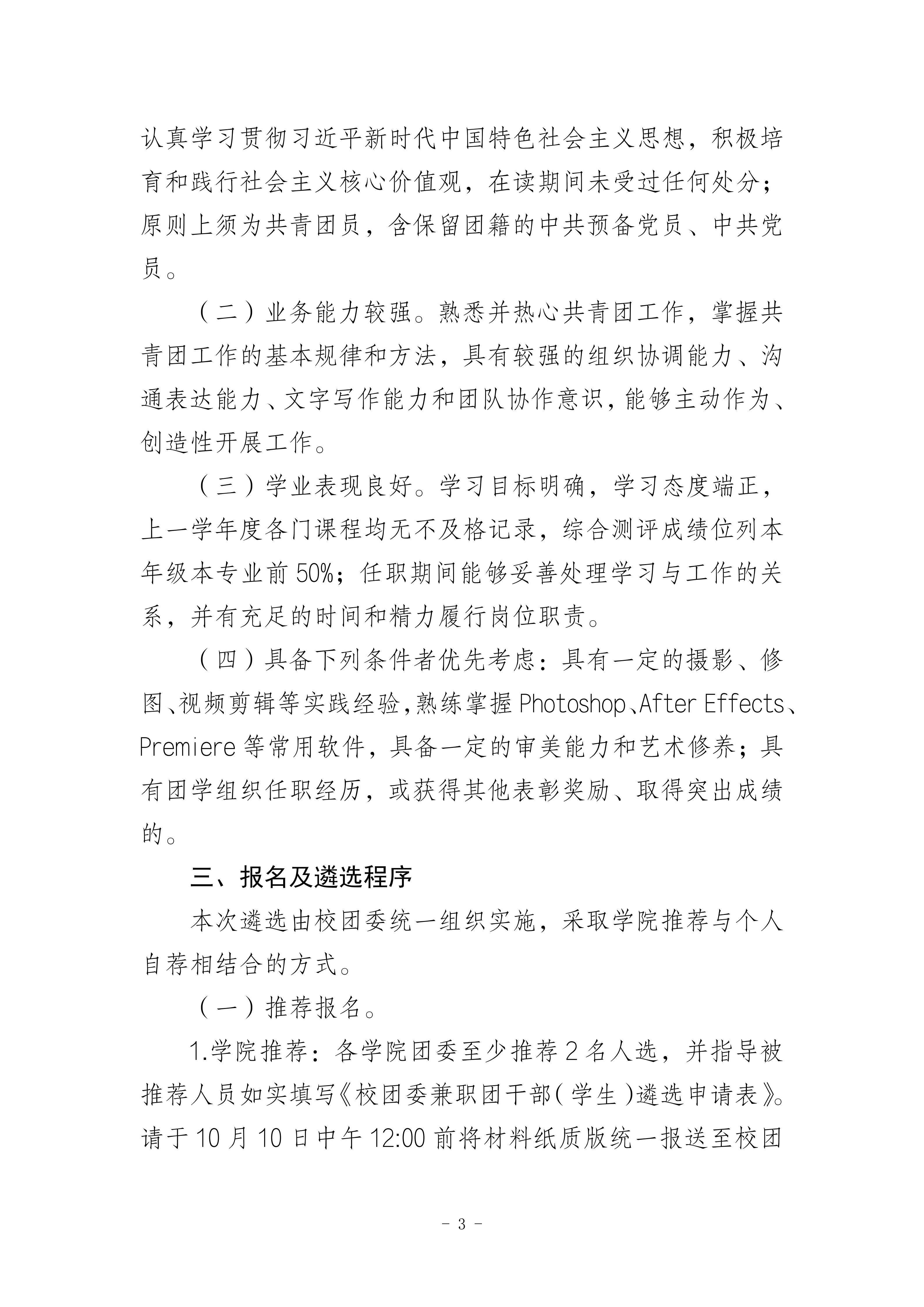 认真学习贯彻习近平新时代中国特色社会主义思想，积极培育和践行社会主义核心价值观，在读期间未受过任何处分；原则上须为共青团员，含保留团籍的中共预备党员、中共党员。

（二）业务能力较强。熟悉并热心共青团工作，掌握共青团工作的基本规律和方法，具有较强的组织协调能力、沟通表达能力、文字写作能力和团队协作意识，能够主动作为、创造性开展工作。

（三）学业表现良好。学习目标明确，学习态度端正，上一学年度各门课程均无不及格记录，综合测评成绩位列本年级本专业前50%；任职期间能够妥善处理学习与工作的关系，并有充足的时间和精力履行岗位职责。

（四）具备下列条件者优先考虑：具有一定的摄影、修图、视频剪辑等实践经验，熟练掌握Photoshop、After Effects、Premiere等常用软件，具备一定的审美能力和艺术修养；具有团学组织任职经历，或获得其他表彰奖励、取得突出成绩的。

三、报名及遴选程序

本次遴选由校团委统一组织实施，采取学院推荐与个人自荐相结合的方式。

（一）推荐报名。

1.学院推荐：各学院团委至少推荐2名人选，并指导被推荐人员如实填写《校团委兼职团干部（学生）遴选申请表》。请于10月10日中午12:00前将材料纸质版统一报送至校团

- 3 -